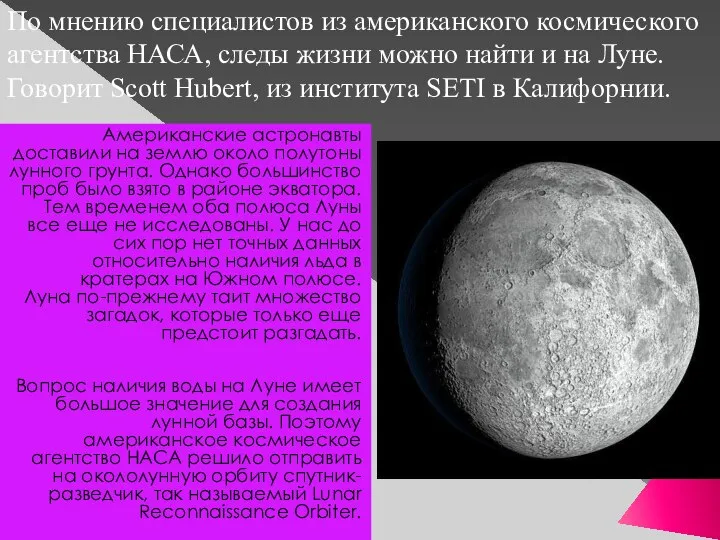 По мнению специалистов из американского космического агентства НАСА, следы жизни можно найти и на Луне. Говорит Scott Hubert, из института SETI в Калифорнии.

Американские астронавты доставили на землю около полутоны лунного грунта. Однако большинство проб было взято в районе экватора. Тем временем оба полюса Луны все еще не исследованы. У нас до сих пор нет точных данных относительно наличия льда в кратерах на Южном полюсе. Луна по-прежнему таит множество загадок, которые только еще предстоит разгадать.

Вопрос наличия воды на Луне имеет большое значение для создания лунной базы. Поэтому американское космическое агентство НАСА решило отправить на окололунную орбиту спутник-разведчик, так называемый Lunar Reconnaissance Orbiter.